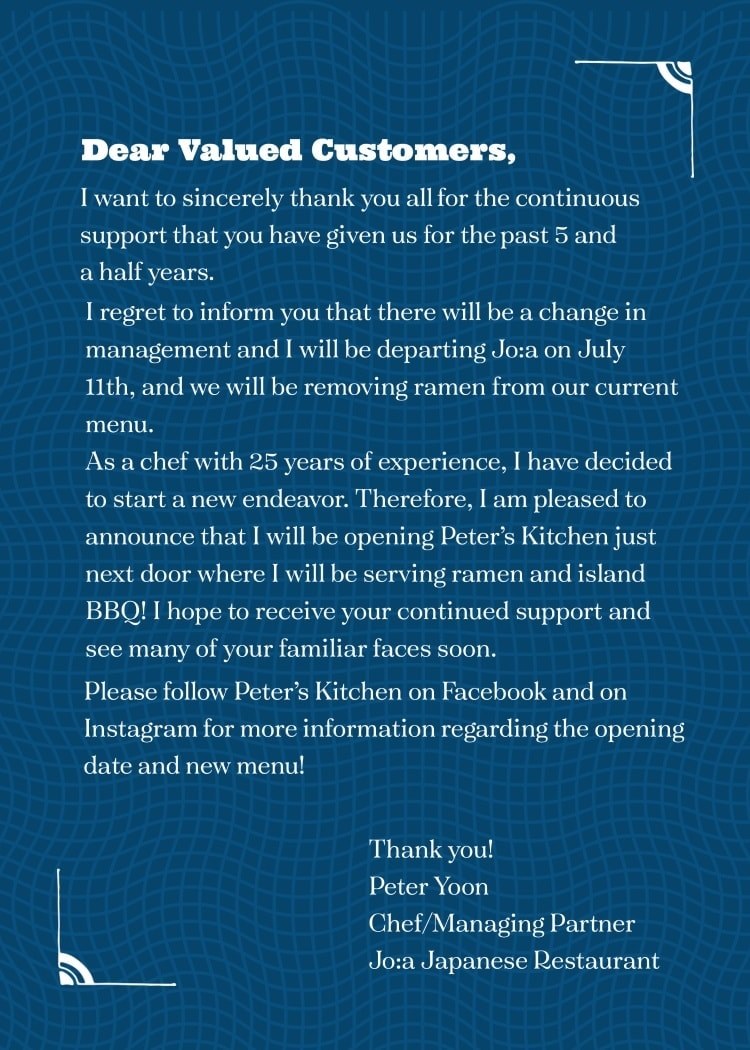 Dear Valued Customers,

I want to sincerely thank you all for the continuous support that you have given us for the past 5 and a half years.

I regret to inform you that there will be a change in management and I will be departing Jo:a on July 11th, and we will be removing ramen from our current menu.

As a chef with 25 years of experience, I have decided to start a new endeavor. Therefore, I am pleased to announce that I will be opening Peter's Kitchen just next door where I will be serving ramen and island BBQ! I hope to receive your continued support and see many of your familiar faces soon.

Please follow Peter's Kitchen on Facebook and on Instagram for more information regarding the opening date and new menu!

Thank you!
Peter Yoon
Chef/Managing Partner
Jo:a Japanese Restaurant